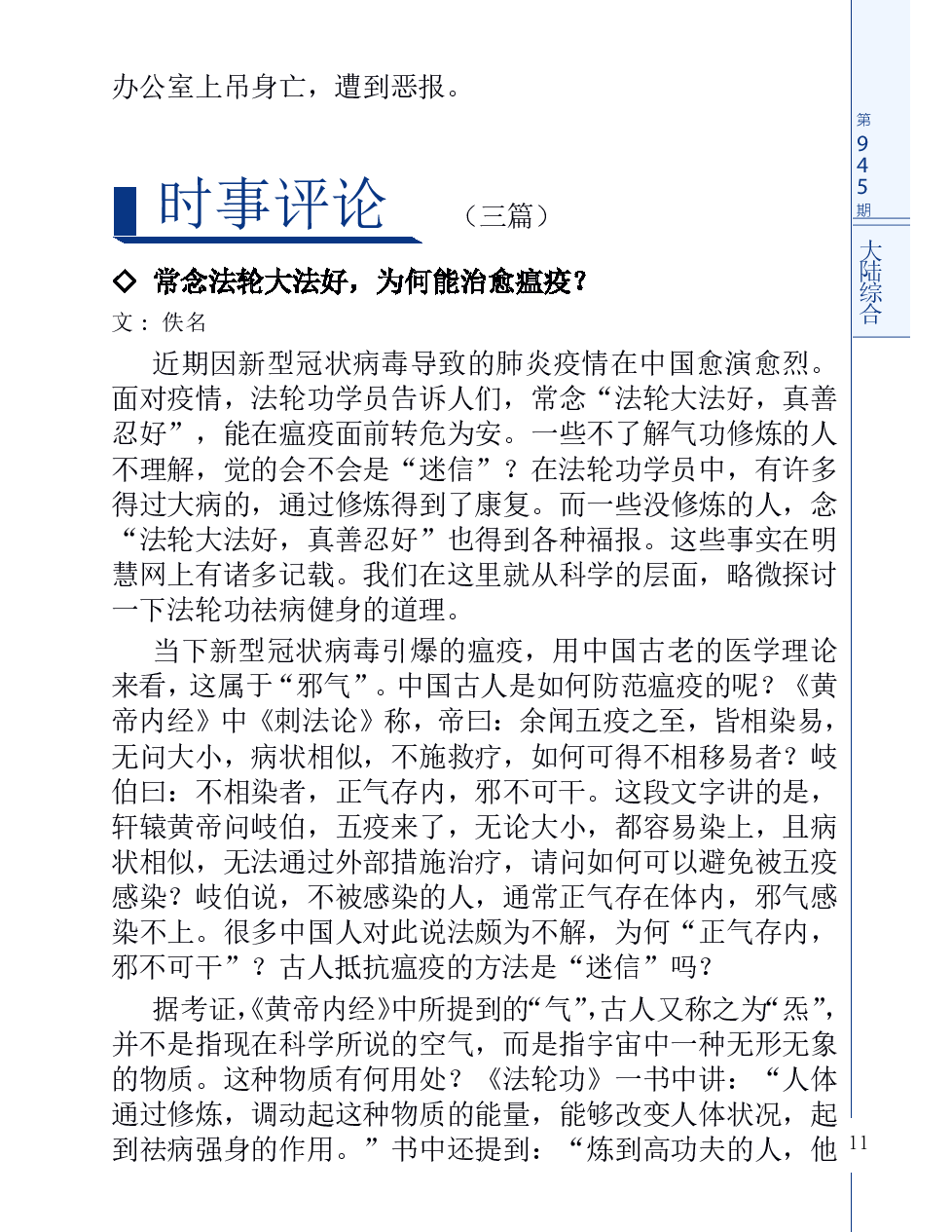 办公室上吊身亡，遭到恶报。

时事评论 （三篇）

◇ 常念法轮大法好，为何能治愈瘟疫？

文： 佚名

近期因新型冠状病毒导致的肺炎疫情在中国愈演愈烈。面对疫情，法轮功学员告诉人们，常念“法轮大法好，真善忍好”，能在瘟疫面前转危为安。一些不了解气功修炼的人不理解，觉的会不会是“迷信”？在法轮功学员中，有许多得过大病的，通过修炼得到了康复。而一些没修炼的人，念“法轮大法好，真善忍好”也得到各种福报。这些事实在明慧网上有诸多记载。我们在这里就从科学的层面，略微探讨一下法轮功祛病健身的道理。

当下新型冠状病毒引爆的瘟疫，用中国古老的医学理论来看，这属于“邪气”。中国古人是如何防范瘟疫的呢？《黄帝内经》中《刺法论》称，帝曰：余闻五疫之至，皆相染易，无问大小，病状相似，不施救疗，如何可得不相移易者？岐伯曰：不相染者，正气存内，邪不可干。这段文字讲的是，轩辕黄帝问岐伯，五疫来了，无论大小，都容易染上，且病状相似，无法通过外部措施治疗，请问如何可以避免被五疫感染？岐伯说，不被感染的人，通常正气存在体内，邪气感染不上。很多中国人对此说法颇为不解，为何“正气存内，邪不可干”？古人抵抗瘟疫的方法是“迷信”吗？

据考证，《黄帝内经》中所提到的“气”，古人又称之为“炁”，并不是指现在科学所说的空气，而是指宇宙中一种无形无象的物质。这种物质有何用处？《法轮功》一书中讲：“人体通过修炼，调动起这种物质的能量，能够改变人体状况，起到祛病强身的作用。”书中还提到：“炼到高功夫的人，他

第945期
大陆综合
11